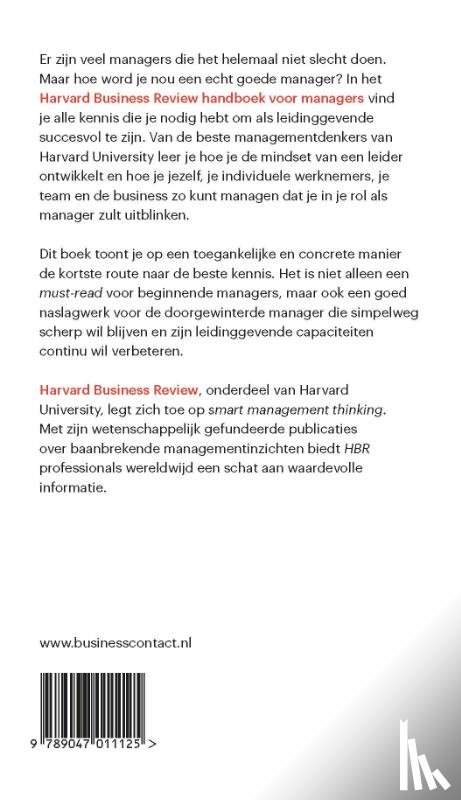 Er zijn veel managers die het helemaal niet slecht doen. Maar hoe word je nou een echt goede manager? In het Harvard Business Review handboek voor managers vind je alle kennis die je nodig hebt om als leidinggevende succesvol te zijn. Van de beste managementdenkers van Harvard University leer je hoe je de mindset van een leider ontwikkelt en hoe je jezelf, je individuele werknemers, je team en de business zo kunt managen dat je in je rol als manager zult uitblinken.

Dit boek toont je op een toegankelijke en concrete manier de kortste route naar de beste kennis. Het is niet alleen een must-read voor beginnende managers, maar ook een goed naslagwerk voor de doorgewinterde manager die simpelweg scherp wil blijven en zijn leidinggevende capaciteiten continu wil verbeteren.

Harvard Business Review, onderdeel van Harvard University, legt zich toe op smart management thinking. Met zijn wetenschappelijk gefundeerde publicaties over baanbrekende managementinzichten biedt HBR professionals wereldwijd een schat aan waardevolle informatie.

www.businesscontact.nl

9 789047 011125 >